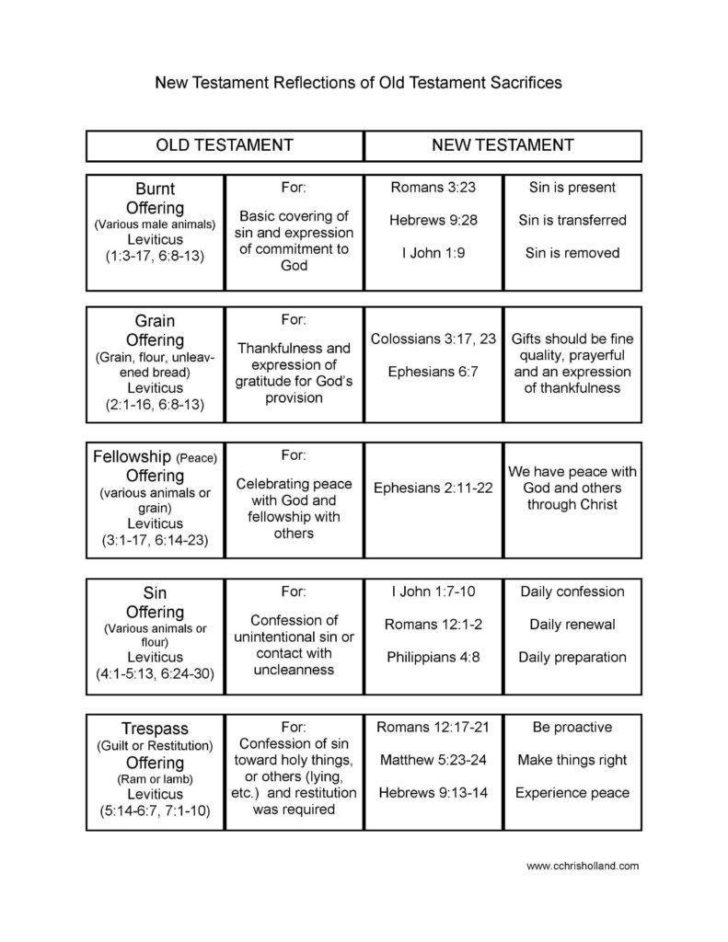 New Testament Reflections of Old Testament Sacrifices

| OLD TESTAMENT | | NEW TESTAMENT | |
|---|---|---|---|
| Burnt Offering (Various male animals) Leviticus (1:3-17, 6:8-13) | For: Basic covering of sin and expression of commitment to God | Romans 3:23 Hebrews 9:28 I John 1:9 | Sin is present Sin is transferred Sin is removed |
| Grain Offering (Grain, flour, unleavened bread) Leviticus (2:1-16, 6:8-13) | For: Thankfulness and expression of gratitude for God's provision | Colossians 3:17, 23 Ephesians 6:7 | Gifts should be fine quality, prayerful and an expression of thankfulness |
| Fellowship (Peace) Offering (various animals or grain) Leviticus (3:1-17, 6:14-23) | For: Celebrating peace with God and fellowship with others | Ephesians 2:11-22 | We have peace with God and others through Christ |
| Sin Offering (Various animals or flour) Leviticus (4:1-5:13, 6:24-30) | For: Confession of unintentional sin or contact with uncleanness | I John 1:7-10 Romans 12:1-2 Philippians 4:8 | Daily confession Daily renewal Daily preparation |
| Trespass (Guilt or Restitution) Offering (Ram or lamb) Leviticus (5:14-6:7, 7:1-10) | For: Confession of sin toward holy things, or others (lying, etc.) and restitution was required | Romans 12:17-21 Matthew 5:23-24 Hebrews 9:13-14 | Be proactive Make things right Experience peace |

www.cchrisholland.com